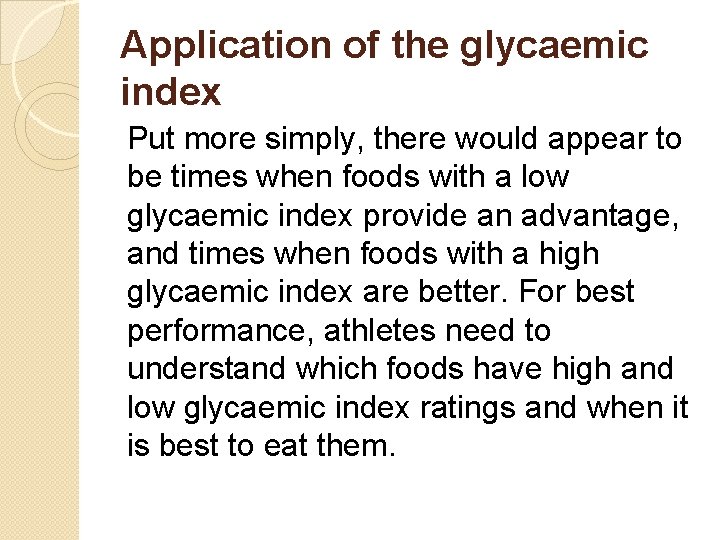 Application of the glycaemic index

Put more simply, there would appear to be times when foods with a low glycaemic index provide an advantage, and times when foods with a high glycaemic index are better. For best performance, athletes need to understand which foods have high and low glycaemic index ratings and when it is best to eat them.